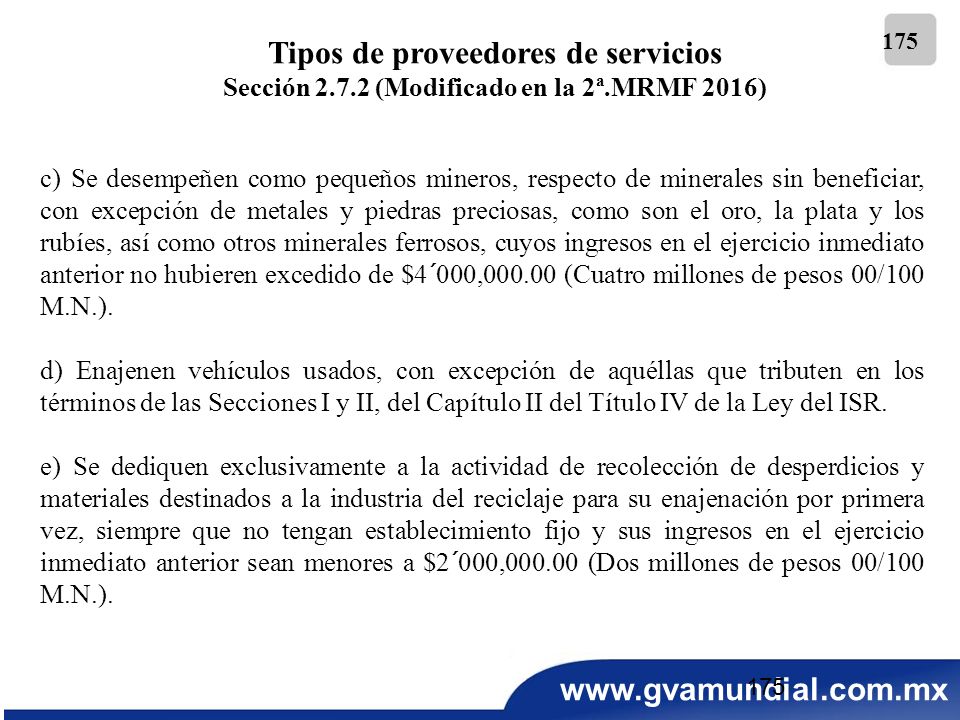 175

Tipos de proveedores de servicios
Sección 2.7.2 (Modificado en la 2ª.MRMF 2016)

c) Se desempeñen como pequeños mineros, respecto de minerales sin beneficiar, con excepción de metales y piedras preciosas, como son el oro, la plata y los rubíes, así como otros minerales ferrosos, cuyos ingresos en el ejercicio inmediato anterior no hubieren excedido de $4´000,000.00 (Cuatro millones de pesos 00/100 M.N.).

d) Enajenen vehículos usados, con excepción de aquéllas que tributen en los términos de las Secciones I y II, del Capítulo II del Título IV de la Ley del ISR.

e) Se dediquen exclusivamente a la actividad de recolección de desperdicios y materiales destinados a la industria del reciclaje para su enajenación por primera vez, siempre que no tengan establecimiento fijo y sus ingresos en el ejercicio inmediato anterior sean menores a $2´000,000.00 (Dos millones de pesos 00/100 M.N.).

175

www.gvamundial.com.mx